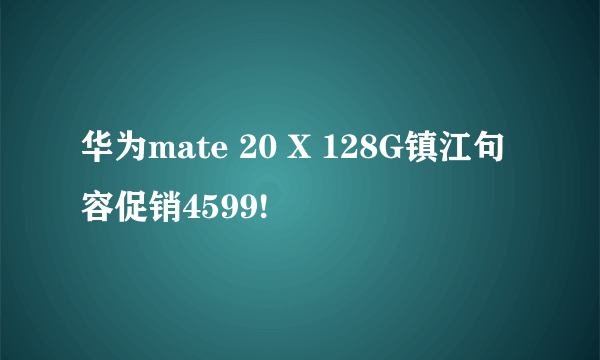 华为mate 20 X 128G镇江句容促销4599!